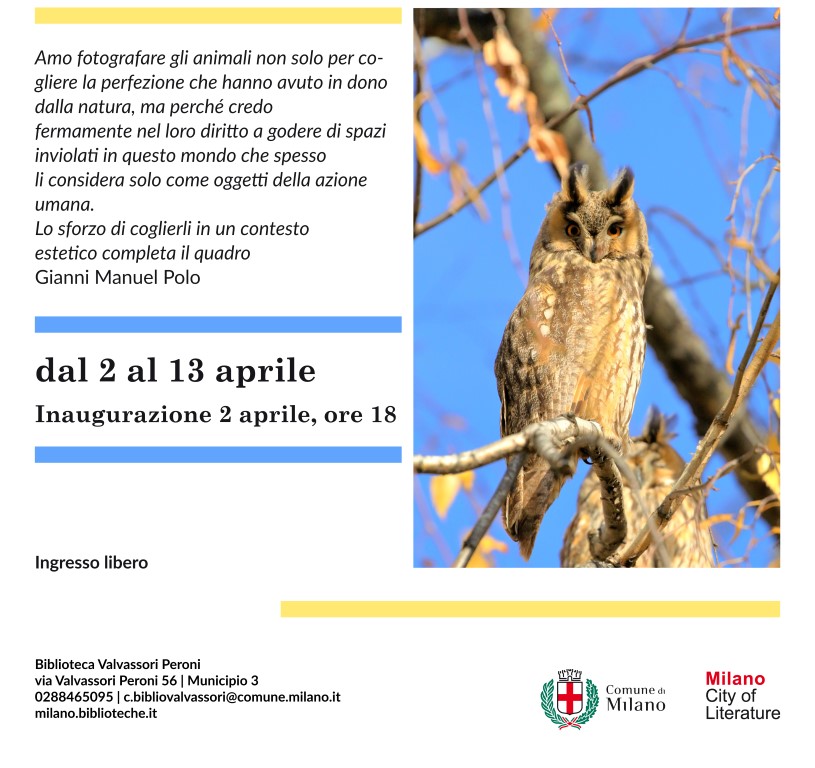 Amo fotografare gli animali non solo per cogliere la perfezione che hanno avuto in dono dalla natura, ma perché credo fermamente nel loro diritto a godere di spazi inviolati in questo mondo che spesso li considera solo come oggetti della azione umana.
Lo sforzo di coglierli in un contesto estetico completa il quadro
Gianni Manuel Polo

dal 2 al 13 aprile
Inaugurazione 2 aprile, ore 18

Ingresso libero

Biblioteca Valvassori Peroni
via Valvassori Peroni 56 | Municipio 3
0288465095 | c.bibliovalvassori@comune.milano.it
milano.biblioteche.it

Comune di Milano

Milano City of Literature